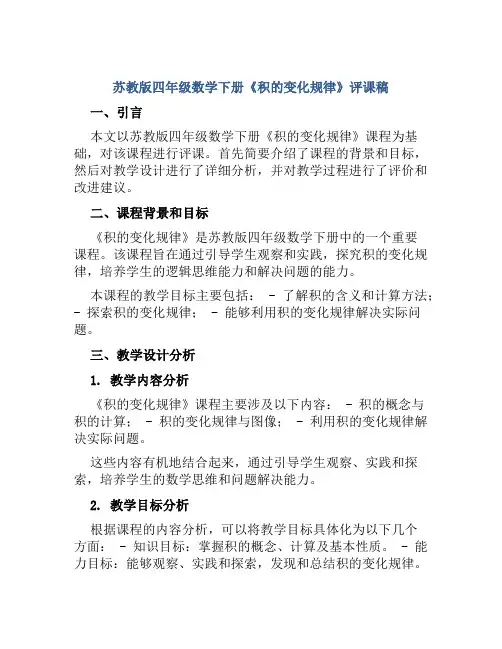 苏教版四年级数学下册《积的变化规律》评课稿

一、引言

本文以苏教版四年级数学下册《积的变化规律》课程为基础，对该课程进行评课。首先简要介绍了课程的背景和目标，然后对教学设计进行了详细分析，并对教学过程进行了评价和改进建议。

二、课程背景和目标

《积的变化规律》是苏教版四年级数学下册中的一个重要课程。该课程旨在通过引导学生观察和实践，探究积的变化规律，培养学生的逻辑思维能力和解决问题的能力。

本课程的教学目标主要包括： - 了解积的含义和计算方法； - 探索积的变化规律； - 能够利用积的变化规律解决实际问题。

三、教学设计分析

1. 教学内容分析

《积的变化规律》课程主要涉及以下内容： - 积的概念与积的计算； - 积的变化规律与图像； - 利用积的变化规律解决实际问题。

这些内容有机地结合起来，通过引导学生观察、实践和探索，培养学生的数学思维和问题解决能力。

2. 教学目标分析

根据课程的内容分析，可以将教学目标具体化为以下几个方面： - 知识目标：掌握积的概念、计算及基本性质。 - 能力目标：能够观察、实践和探索，发现和总结积的变化规律。